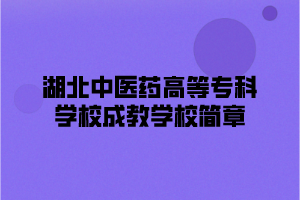 湖北中医药高等专科学校成教学校简章